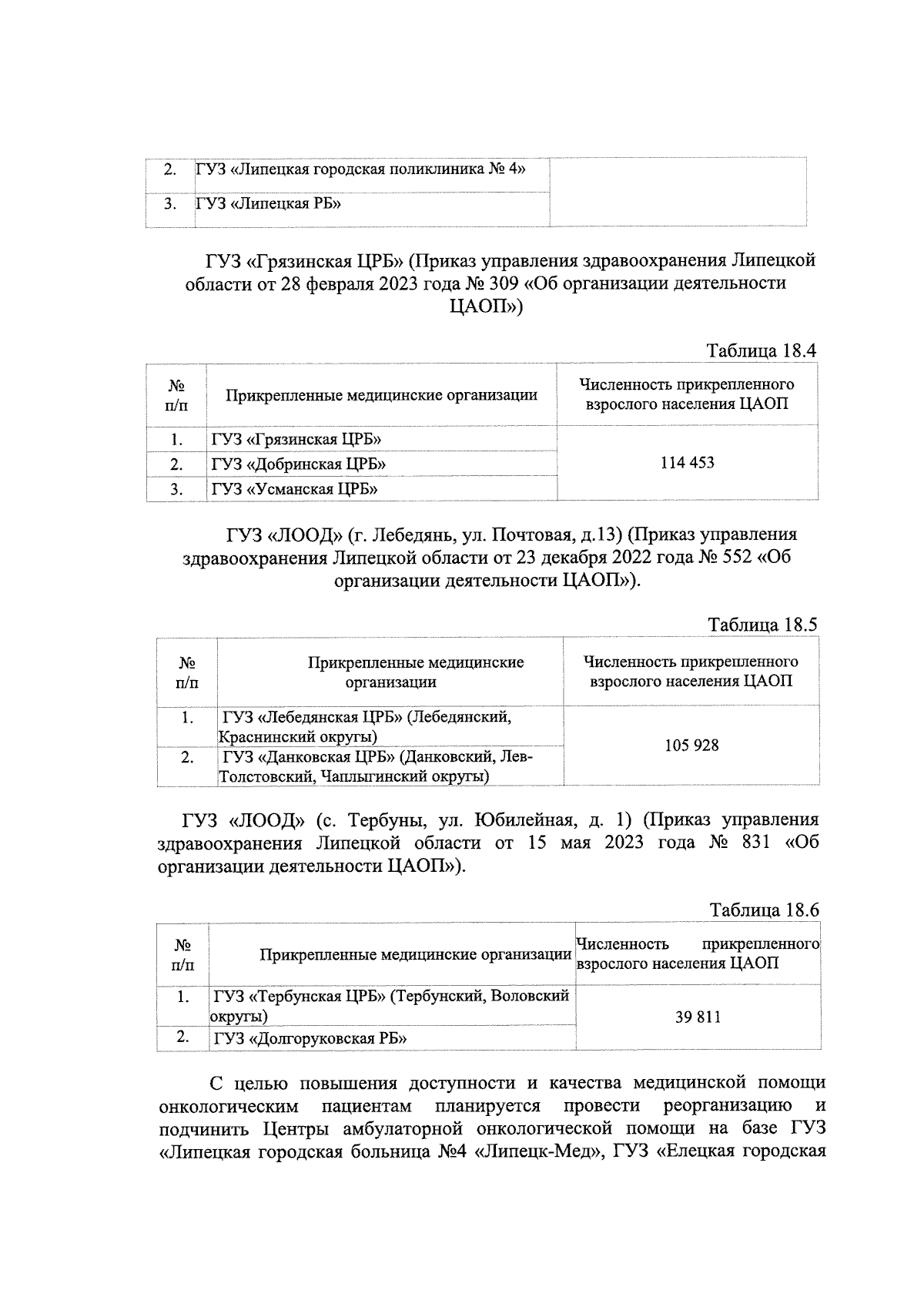 | 2. | ГУЗ «Липецкая городская поликлиника № 4» |  |
|---|---|---|
| 3. | ГУЗ «Липецкая РБ» |  |

ГУЗ «Грязинская ЦРБ» (Приказ управления здравоохранения Липецкой области от 28 февраля 2023 года № 309 «Об организации деятельности ЦАОП»)

Таблица 18.4

| № п/п | Прикрепленные медицинские организации | Численность прикрепленного взрослого населения ЦАОП |
|---|---|---|
| 1. | ГУЗ «Грязинская ЦРБ» | 114 453 |
| 2. | ГУЗ «Добринская ЦРБ» |  |
| 3. | ГУЗ «Усманская ЦРБ» |  |

ГУЗ «ЛООД» (г. Лебедянь, ул. Почтовая, д.13) (Приказ управления здравоохранения Липецкой области от 23 декабря 2022 года № 552 «Об организации деятельности ЦАОП»).

Таблица 18.5

| № п/п | Прикрепленные медицинские организации | Численность прикрепленного взрослого населения ЦАОП |
|---|---|---|
| 1. | ГУЗ «Лебедянская ЦРБ» (Лебедянский, Краснинский округы) | 105 928 |
| 2. | ГУЗ «Данковская ЦРБ» (Данковский, Лев-Толстовский, Чаплыгинский округы) |  |

ГУЗ «ЛООД» (с. Тербуны, ул. Юбилейная, д. 1) (Приказ управления здравоохранения Липецкой области от 15 мая 2023 года № 831 «Об организации деятельности ЦАОП»).

Таблица 18.6

| № п/п | Прикрепленные медицинские организации | Численность прикрепленного взрослого населения ЦАОП |
|---|---|---|
| 1. | ГУЗ «Тербунская ЦРБ» (Тербунский, Воловский округы) | 39 811 |
| 2. | ГУЗ «Долгоруковская РБ» |  |

С целью повышения доступности и качества медицинской помощи онкологическим пациентам планируется провести реорганизацию и подчинить Центры амбулаторной онкологической помощи на базе ГУЗ «Липецкая городская больница №4 «Липецк-Мед», ГУЗ «Елецкая городская